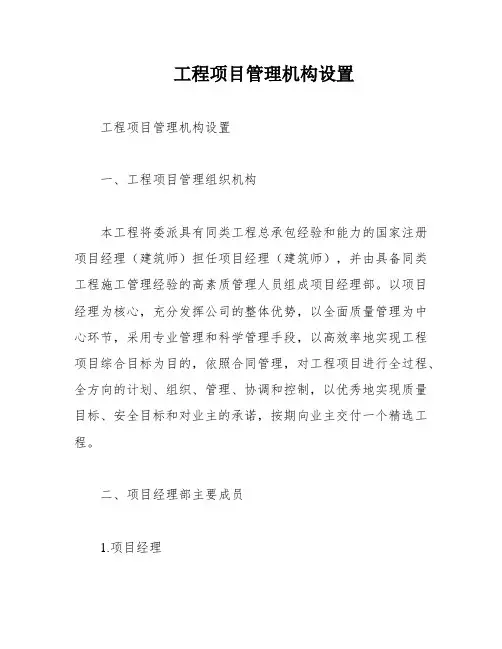 工程项目管理机构设置

工程项目管理机构设置

一、工程项目管理组织机构

本工程将委派具有同类工程总承包经验和能力的国家注册项目经理（建筑师）担任项目经理（建筑师），并由具备同类工程施工管理经验的高素质管理人员组成项目经理部。以项目经理为核心，充分发挥公司的整体优势，以全面质量管理为中心环节，采用专业管理和科学管理手段，以高效率地实现工程项目综合目标为目的，依照合同管理，对工程项目进行全过程、全方向的计划、组织、管理、协调和控制，以优秀地实现质量目标、安全目标和对业主的承诺，按期向业主交付一个精选工程。

二、项目经理部主要成员

1.项目经理